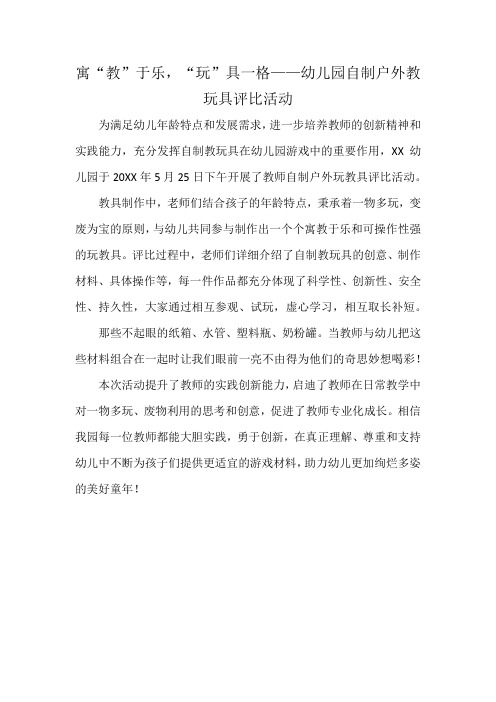 寓“教”于乐，“玩”具一格——幼儿园自制户外教玩具评比活动

为满足幼儿年龄特点和发展需求，进一步培养教师的创新精神和实践能力，充分发挥自制教玩具在幼儿园游戏中的重要作用，XX 幼儿园于 20XX 年 5 月 25 日下午开展了教师自制户外玩教具评比活动。

教具制作中，老师们结合孩子的年龄特点，秉承着一物多玩，变废为宝的原则，与幼儿共同参与制作出一个个寓教于乐和可操作性强的玩教具。评比过程中，老师们详细介绍了自制教玩具的创意、制作材料、具体操作等，每一件作品都充分体现了科学性、创新性、安全性、持久性，大家通过相互参观、试玩，虚心学习，相互取长补短。

那些不起眼的纸箱、水管、塑料瓶、奶粉罐。当教师与幼儿把这些材料组合在一起时让我们眼前一亮不由得为他们的奇思妙想喝彩！

本次活动提升了教师的实践创新能力，启迪了教师在日常教学中对一物多玩、废物利用的思考和创意，促进了教师专业化成长。相信我园每一位教师都能大胆实践，勇于创新，在真正理解、尊重和支持幼儿中不断为孩子们提供更适宜的游戏材料，助力幼儿更加绚烂多姿的美好童年！